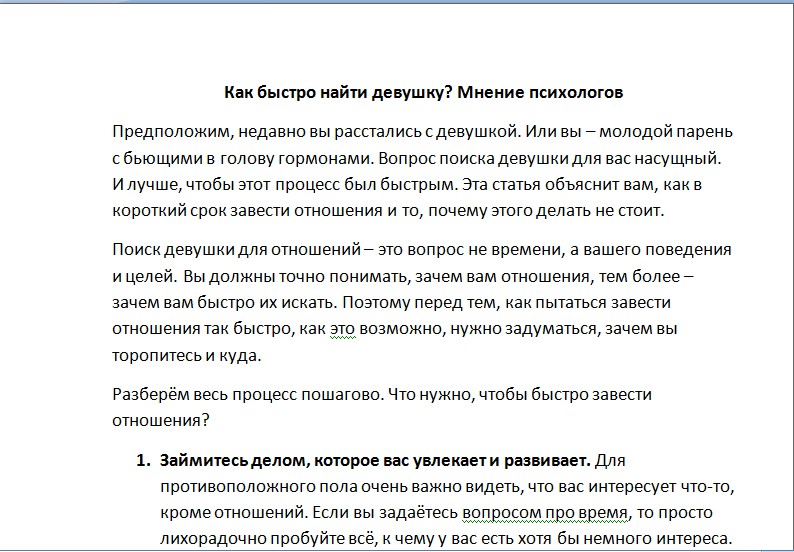 Как быстро найти девушку? Мнение психологов

Предположим, недавно вы расстались с девушкой. Или вы – молодой парень с бьющими в голову гормонами. Вопрос поиска девушки для вас насущный. И лучше, чтобы этот процесс был быстрым. Эта статья объяснит вам, как в короткий срок завести отношения и то, почему этого делать не стоит.

Поиск девушки для отношений – это вопрос не времени, а вашего поведения и целей. Вы должны точно понимать, зачем вам отношения, тем более – зачем вам быстро их искать. Поэтому перед тем, как пытаться завести отношения так быстро, как это возможно, нужно задуматься, зачем вы торопитесь и куда.

Разберём весь процесс пошагово. Что нужно, чтобы быстро завести отношения?

1. **Займитесь делом, которое вас увлекает и развивает.** Для противоположного пола очень важно видеть, что вас интересует что-то, кроме отношений. Если вы задаётесь вопросом про время, то просто лихорадочно пробуйте всё, к чему у вас есть хотя бы немного интереса.